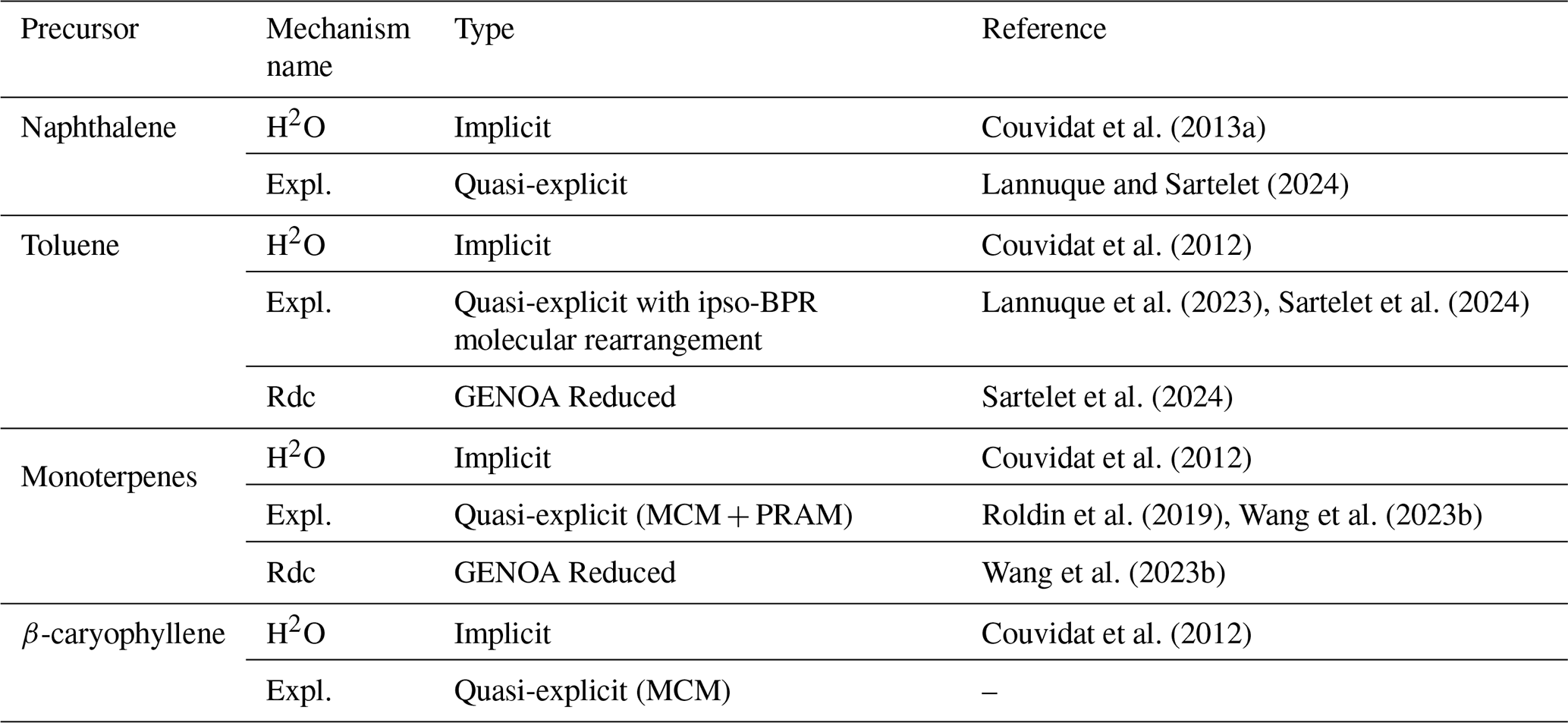 | Precursor | Mechanism name | Type | Reference |
|---|---|---|---|
| Naphthalene | $H^2O$ | Implicit | Couvidat et al. (2013a) |
| | Expl. | Quasi-explicit | Lannuque and Sartelet (2024) |
| Toluene | $H^2O$ | Implicit | Couvidat et al. (2012) |
| | Expl. | Quasi-explicit with ipso-BPR molecular rearrangement | Lannuque et al. (2023), Sartelet et al. (2024) |
| | Rdc | GENOA Reduced | Sartelet et al. (2024) |
| Monoterpenes | $H^2O$ | Implicit | Couvidat et al. (2012) |
| | Expl. | Quasi-explicit (MCM + PRAM) | Roldin et al. (2019), Wang et al. (2023b) |
| | Rdc | GENOA Reduced | Wang et al. (2023b) |
| $\beta$-caryophyllene | $H^2O$ | Implicit | Couvidat et al. (2012) |
| | Expl. | Quasi-explicit (MCM) | – |